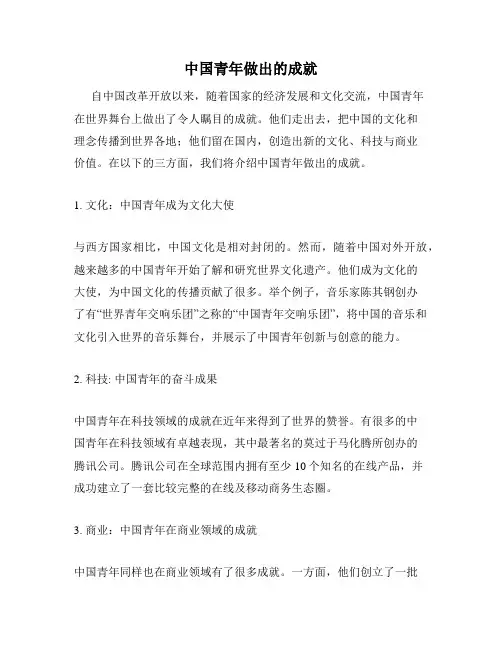 中国青年做出的成就

自中国改革开放以来，随着国家的经济发展和文化交流，中国青年在世界舞台上做出了令人瞩目的成就。他们走出去，把中国的文化和理念传播到世界各地；他们留在国内，创造出新的文化、科技与商业价值。在以下的三方面，我们将介绍中国青年做出的成就。

1. 文化：中国青年成为文化大使

与西方国家相比，中国文化是相对封闭的。然而，随着中国对外开放，越来越多的中国青年开始了解和研究世界文化遗产。他们成为文化的大使，为中国文化的传播贡献了很多。举个例子，音乐家陈其钢创办了有“世界青年交响乐团”之称的“中国青年交响乐团”，将中国的音乐和文化引入世界的音乐舞台，并展示了中国青年创新与创意的能力。

2. 科技: 中国青年的奋斗成果

中国青年在科技领域的成就在近年来得到了世界的赞誉。有很多的中国青年在科技领域有卓越表现，其中最著名的莫过于马化腾所创办的腾讯公司。腾讯公司在全球范围内拥有至少 10 个知名的在线产品，并成功建立了一套比较完整的在线及移动商务生态圈。

3. 商业：中国青年在商业领域的成就

中国青年同样也在商业领域有了很多成就。一方面，他们创立了一批